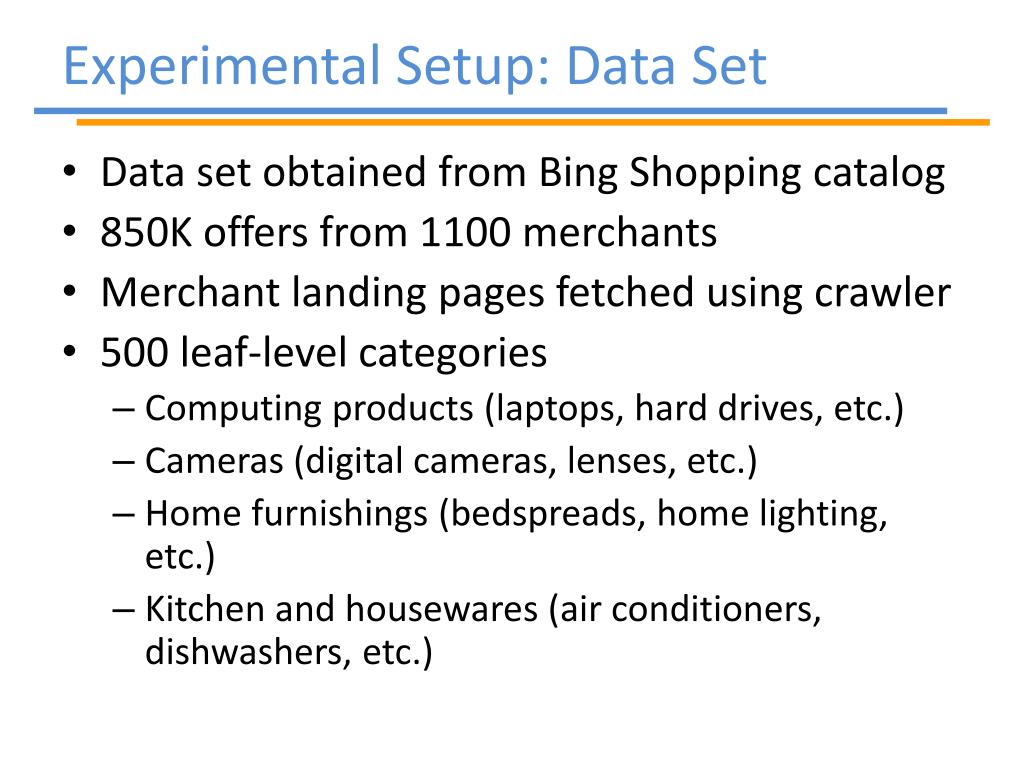 Experimental Setup: Data Set

• Data set obtained from Bing Shopping catalog
• 850K offers from 1100 merchants
• Merchant landing pages fetched using crawler
• 500 leaf-level categories
– Computing products (laptops, hard drives, etc.)
– Cameras (digital cameras, lenses, etc.)
– Home furnishings (bedspreads, home lighting, etc.)
– Kitchen and housewares (air conditioners, dishwashers, etc.)